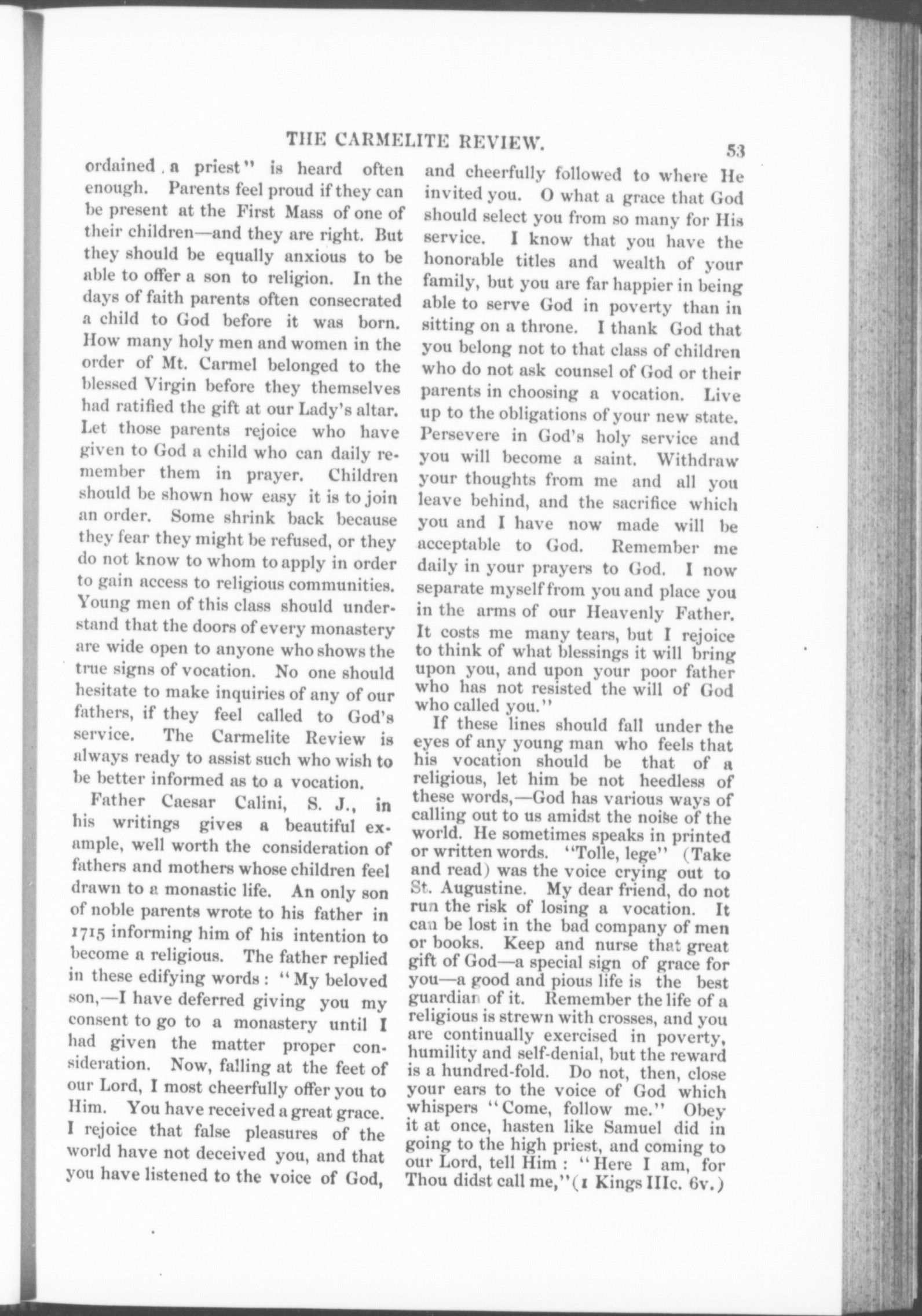 THE CARMELITE REVIEW. 53

ordained a priest" is heard often enough. Parents feel proud if they can be present at the First Mass of one of their children—and they are right. But they should be equally anxious to be able to offer a son to religion. In the days of faith parents often consecrated a child to God before it was born. How many holy men and women in the order of Mt. Carmel belonged to the blessed Virgin before they themselves had ratified the gift at our Lady's altar. Let those parents rejoice who have given to God a child who can daily remember them in prayer. Children should be shown how easy it is to join an order. Some shrink back because they fear they might be refused, or they do not know to whom to apply in order to gain access to religious communities. Young men of this class should understand that the doors of every monastery are wide open to anyone who shows the true signs of vocation. No one should hesitate to make inquiries of any of our fathers, if they feel called to God's service. The Carmelite Review is always ready to assist such who wish to be better informed as to a vocation.

Father Caesar Calini, S. J., in his writings gives a beautiful example, well worth the consideration of fathers and mothers whose children feel drawn to a monastic life. An only son of noble parents wrote to his father in 1715 informing him of his intention to become a religious. The father replied in these edifying words: "My beloved son,—I have deferred giving you my consent to go to a monastery until I had given the matter proper consideration. Now, falling at the feet of our Lord, I most cheerfully offer you to Him. You have received a great grace. I rejoice that false pleasures of the world have not deceived you, and that you have listened to the voice of God, and cheerfully followed to where He invited you. O what a grace that God should select you from so many for His service. I know that you have the honorable titles and wealth of your family, but you are far happier in being able to serve God in poverty than in sitting on a throne. I thank God that you belong not to that class of children who do not ask counsel of God or their parents in choosing a vocation. Live up to the obligations of your new state. Persevere in God's holy service and you will become a saint. Withdraw your thoughts from me and all you leave behind, and the sacrifice which you and I have now made will be acceptable to God. Remember me daily in your prayers to God. I now separate myself from you and place you in the arms of our Heavenly Father. It costs me many tears, but I rejoice to think of what blessings it will bring upon you, and upon your poor father who has not resisted the will of God who called you."

If these lines should fall under the eyes of any young man who feels that his vocation should be that of a religious, let him be not heedless of these words,—God has various ways of calling out to us amidst the noise of the world. He sometimes speaks in printed or written words. "Tolle, lege" (Take and read) was the voice crying out to St. Augustine. My dear friend, do not run the risk of losing a vocation. It can be lost in the bad company of men or books. Keep and nurse that great gift of God—a special sign of grace for you—a good and pious life is the best guardian of it. Remember the life of a religious is strewn with crosses, and you are continually exercised in poverty, humility and self-denial, but the reward is a hundred-fold. Do not, then, close your ears to the voice of God which whispers "Come, follow me." Obey it at once, hasten like Samuel did in going to the high priest, and coming to our Lord, tell Him: "Here I am, for Thou didst call me,"(1 Kings IIIc. 6v.)